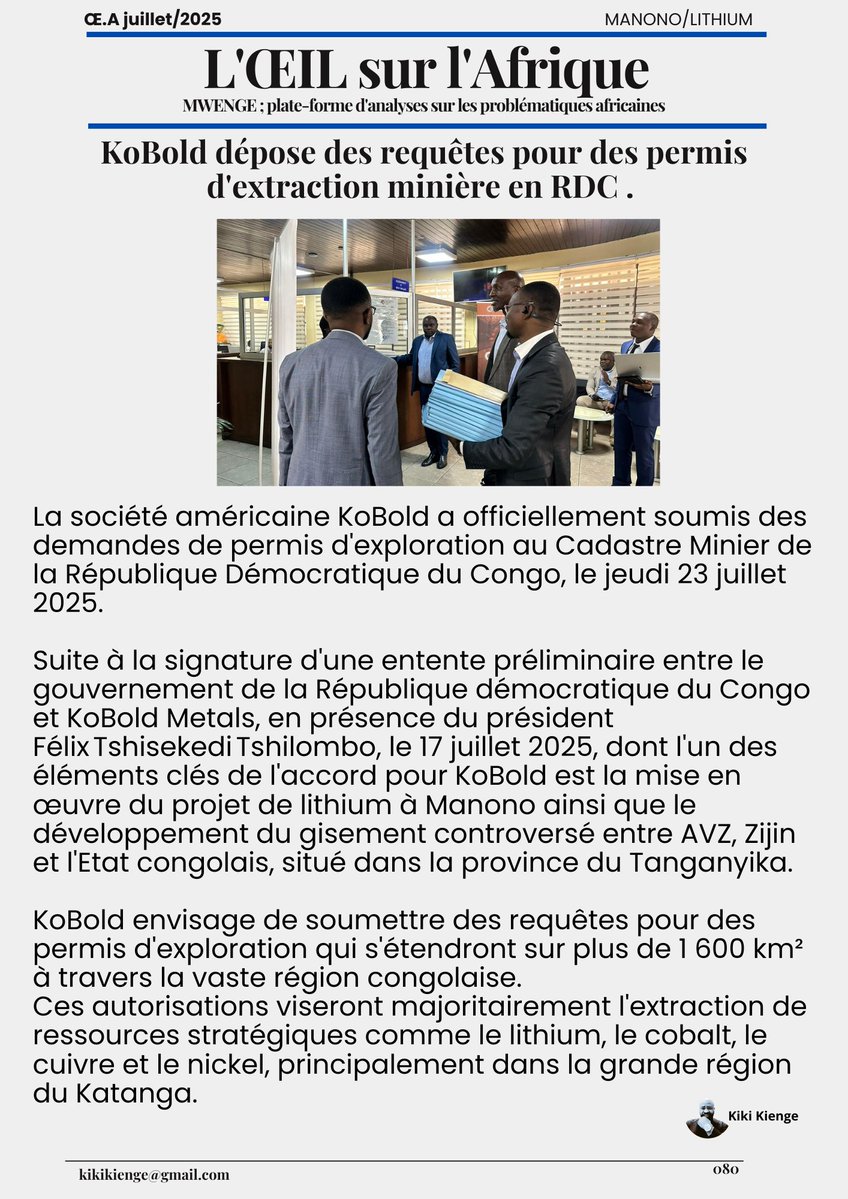 Œ.A juillet/2025

MANONO/LITHIUM

L'ŒIL sur l'Afrique

MWENGE ; plate-forme d'analyses sur les problématiques africaines

KoBold dépose des requêtes pour des permis d'extraction minière en RDC .

La société américaine KoBold a officiellement soumis des demandes de permis d'exploration au Cadastre Minier de la République Démocratique du Congo, le jeudi 23 juillet 2025.

Suite à la signature d'une entente préliminaire entre le gouvernement de la République démocratique du Congo et KoBold Metals, en présence du président Félix Tshisekedi Tshilombo, le 17 juillet 2025, dont l'un des éléments clés de l'accord pour KoBold est la mise en œuvre du projet de lithium à Manono ainsi que le développement du gisement controversé entre AVZ, Zijin et l'Etat congolais, situé dans la province du Tanganyika.

KoBold envisage de soumettre des requêtes pour des permis d'exploration qui s'étendront sur plus de 1 600 km² à travers la vaste région congolaise.
Ces autorisations viseront majoritairement l'extraction de ressources stratégiques comme le lithium, le cobalt, le cuivre et le nickel, principalement dans la grande région du Katanga.

Kiki Kienge

kikikienge@gmail.com

080